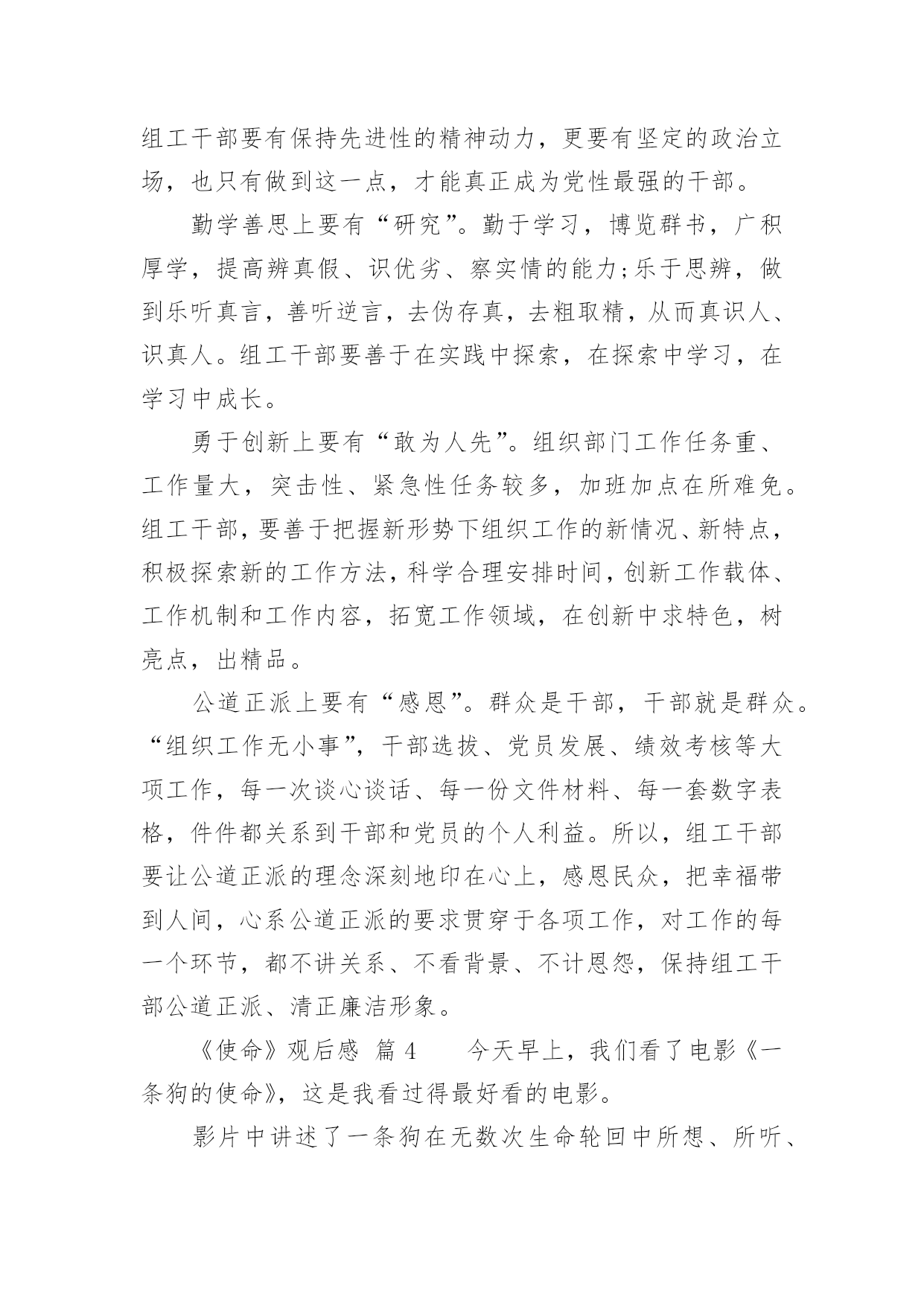 组工干部要有保持先进性的精神动力，更要有坚定的政治立场，也只有做到这一点，才能真正成为党性最强的干部。

勤学善思上要有“研究”。勤于学习，博览群书，广积厚学，提高辨真假、识优劣、察实情的能力;乐于思辨，做到乐听真言，善听逆言，去伪存真，去粗取精，从而真识人、识真人。组工干部要善于在实践中探索，在探索中学习，在学习中成长。

勇于创新上要有“敢为人先”。组织部门工作任务重、工作量大，突击性、紧急性任务较多，加班加点在所难免。组工干部，要善于把握新形势下组织工作的新情况、新特点，积极探索新的工作方法，科学合理安排时间，创新工作载体、工作机制和工作内容，拓宽工作领域，在创新中求特色，树亮点，出精品。

公道正派上要有“感恩”。群众是干部，干部就是群众。“组织工作无小事”，干部选拔、党员发展、绩效考核等大项工作，每一次谈心谈话、每一份文件材料、每一套数字表格，件件都关系到干部和党员的个人利益。所以，组工干部要让公道正派的理念深刻地印在心上，感恩民众，把幸福带到人间，心系公道正派的要求贯穿于各项工作，对工作的每一个环节，都不讲关系、不看背景、不计恩怨，保持组工干部公道正派、清正廉洁形象。

《使命》观后感 篇 4　　今天早上，我们看了电影《一条狗的使命》，这是我看过得最好看的电影。

影片中讲述了一条狗在无数次生命轮回中所想、所听、